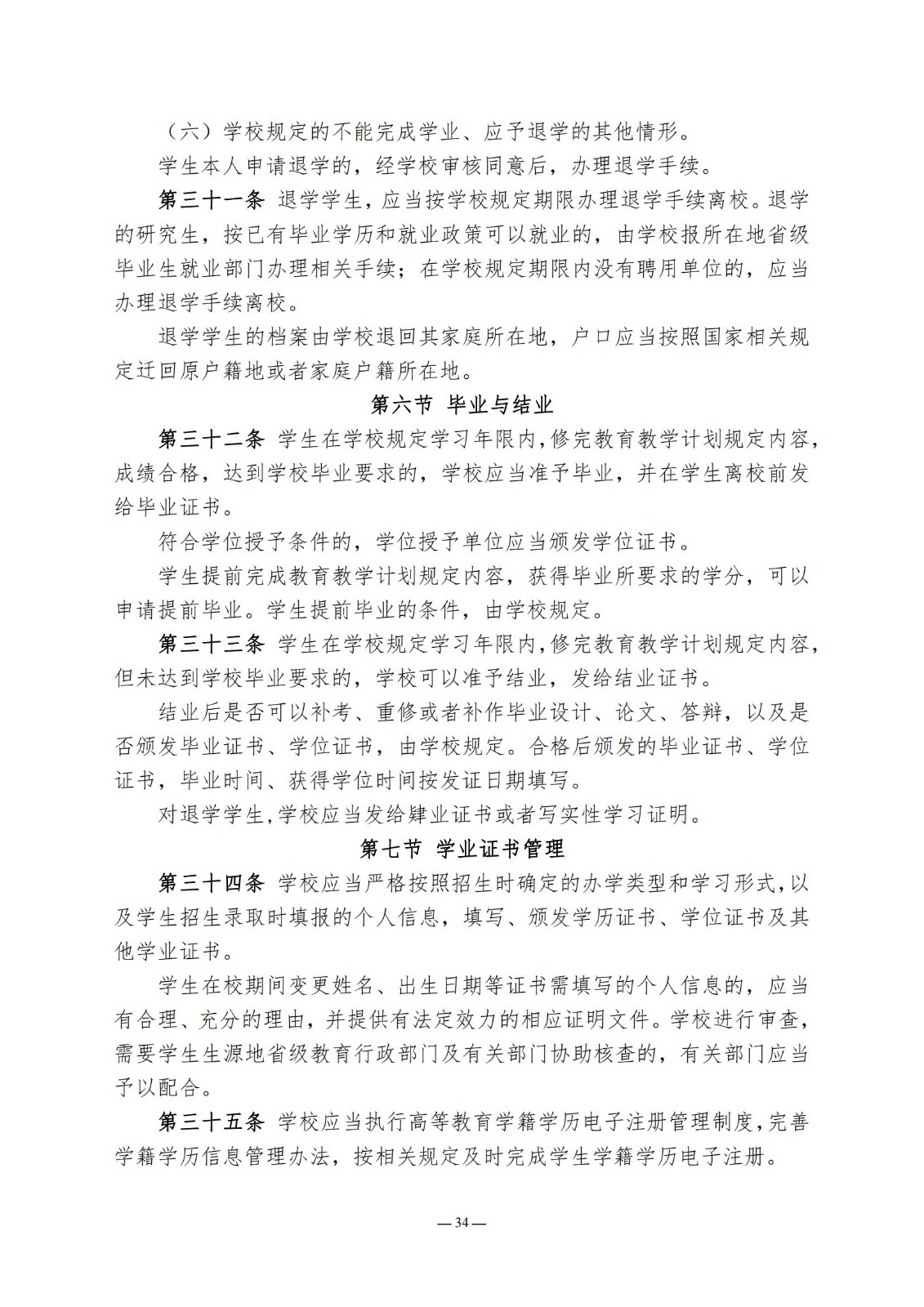 （六）学校规定的不能完成学业、应予退学的其他情形。

学生本人申请退学的，经学校审核同意后，办理退学手续。

第三十一条 退学学生，应当按学校规定期限办理退学手续离校。退学的研究生，按已有毕业学历和就业政策可以就业的，由学校报所在地省级毕业生就业部门办理相关手续；在学校规定期限内没有聘用单位的，应当办理退学手续离校。

退学学生的档案由学校退回其家庭所在地，户口应当按照国家相关规定迁回原户籍地或者家庭户籍所在地。

第六节 毕业与结业

第三十二条 学生在学校规定学习年限内，修完教育教学计划规定内容，成绩合格，达到学校毕业要求的，学校应当准予毕业，并在学生离校前发给毕业证书。

符合学位授予条件的，学位授予单位应当颁发学位证书。

学生提前完成教育教学计划规定内容，获得毕业所要求的学分，可以申请提前毕业。学生提前毕业的条件，由学校规定。

第三十三条 学生在学校规定学习年限内，修完教育教学计划规定内容，但未达到学校毕业要求的，学校可以准予结业，发给结业证书。

结业后是否可以补考、重修或者补作毕业设计、论文、答辩，以及是否颁发毕业证书、学位证书，由学校规定。合格后颁发的毕业证书、学位证书，毕业时间、获得学位时间按发证日期填写。

对退学学生，学校应当发给肄业证书或者写实性学习证明。

第七节 学业证书管理

第三十四条 学校应当严格按照招生时确定的办学类型和学习形式，以及学生招生录取时填报的个人信息，填写、颁发学历证书、学位证书及其他学业证书。

学生在校期间变更姓名、出生日期等证书需填写的个人信息的，应当有合理、充分的理由，并提供有法定效力的相应证明文件。学校进行审查，需要学生生源地省级教育行政部门及有关部门协助核查的，有关部门应当予以配合。

第三十五条 学校应当执行高等教育学籍学历电子注册管理制度，完善学籍学历信息管理办法，按相关规定及时完成学生学籍学历电子注册。

— 34 —